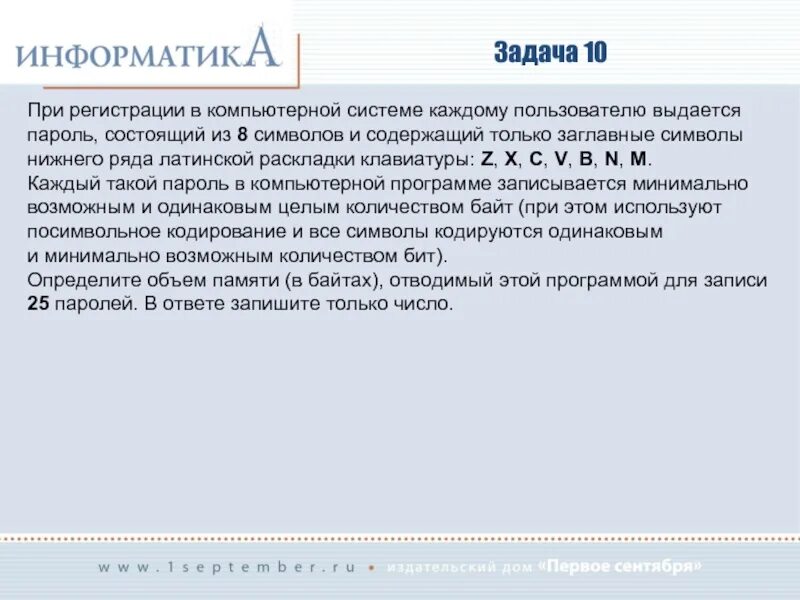 ИНФОРМАТИКА

Задача 10

При регистрации в компьютерной системе каждому пользователю выдается пароль, состоящий из 8 символов и содержащий только заглавные символы нижнего ряда латинской раскладки клавиатуры: Z, X, C, V, B, N, M.
Каждый такой пароль в компьютерной программе записывается минимально возможным и одинаковым целым количеством байт (при этом используют посимвольное кодирование и все символы кодируются одинаковым и минимально возможным количеством бит).
Определите объем памяти (в байтах), отводимый этой программой для записи 25 паролей. В ответе запишите только число.

www.1september.ru • издательский дом «Первое сентября»